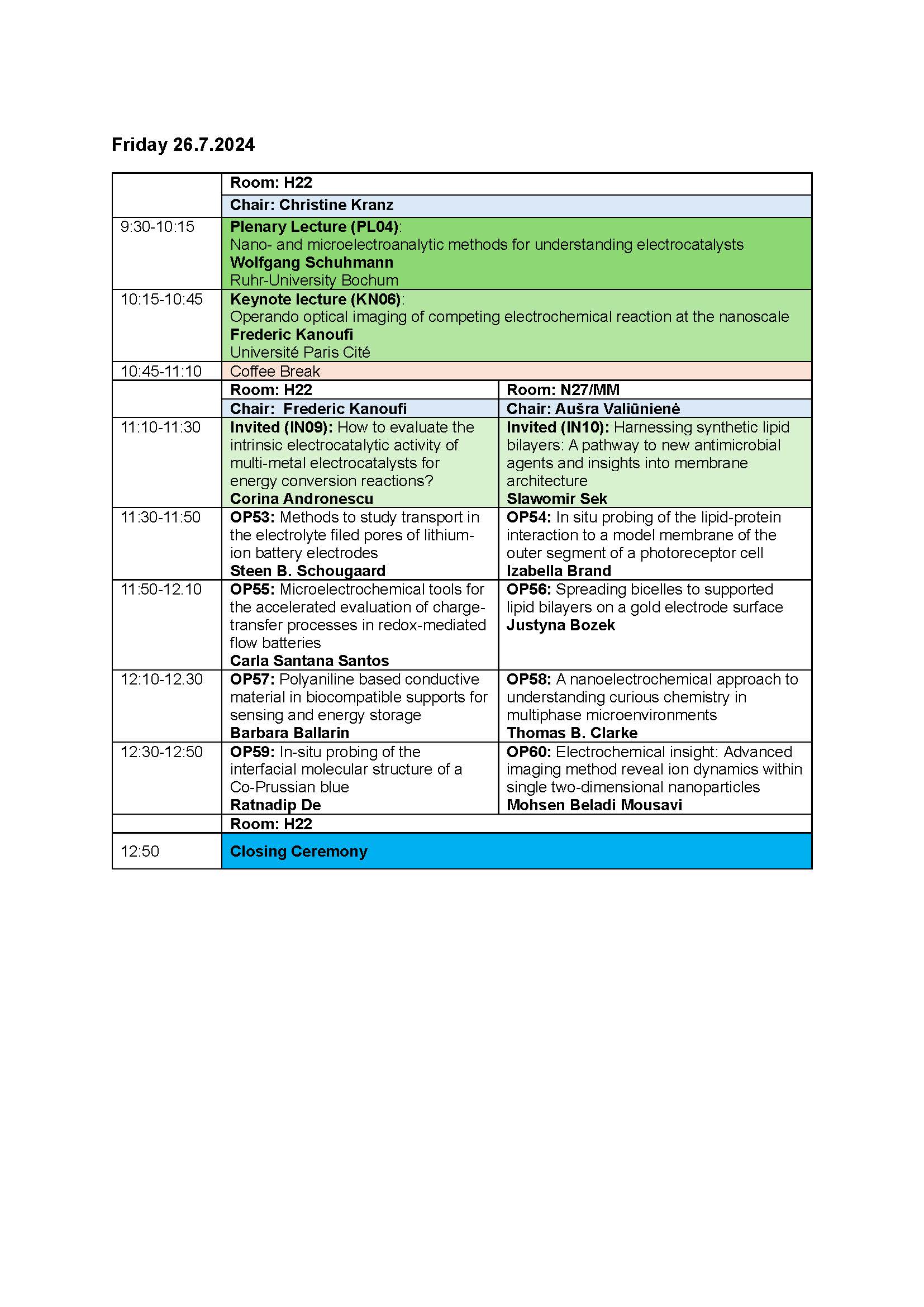 Friday 26.7.2024

| | Room: H22 | |
|---|---|---|
| | Chair: Christine Kranz | |
| 9:30-10:15 | Plenary Lecture (PL04): Nano- and microelectroanalytic methods for understanding electrocatalysts Wolfgang Schuhmann Ruhr-University Bochum | |
| 10:15-10:45 | Keynote lecture (KN06): Operando optical imaging of competing electrochemical reaction at the nanoscale Frederic Kanoufi Université Paris Cité | |
| 10:45-11:10 | Coffee Break | |
| | Room: H22 | Room: N27/MM |
| | Chair: Frederic Kanoufi | Chair: Aušra Valiūnienė |
| 11:10-11:30 | Invited (IN09): How to evaluate the intrinsic electrocatalytic activity of multi-metal electrocatalysts for energy conversion reactions? Corina Andronescu | Invited (IN10): Harnessing synthetic lipid bilayers: A pathway to new antimicrobial agents and insights into membrane architecture Slawomir Sek |
| 11:30-11:50 | OP53: Methods to study transport in the electrolyte filed pores of lithium-ion battery electrodes Steen B. Schougaard | OP54: In situ probing of the lipid-protein interaction to a model membrane of the outer segment of a photoreceptor cell Izabella Brand |
| 11:50-12.10 | OP55: Microelectrochemical tools for the accelerated evaluation of charge-transfer processes in redox-mediated flow batteries Carla Santana Santos | OP56: Spreading bicelles to supported lipid bilayers on a gold electrode surface Justyna Bozek |
| 12:10-12.30 | OP57: Polyaniline based conductive material in biocompatible supports for sensing and energy storage Barbara Ballarin | OP58: A nanoelectrochemical approach to understanding curious chemistry in multiphase microenvironments Thomas B. Clarke |
| 12:30-12:50 | OP59: In-situ probing of the interfacial molecular structure of a Co-Prussian blue Ratnadip De | OP60: Electrochemical insight: Advanced imaging method reveal ion dynamics within single two-dimensional nanoparticles Mohsen Beladi Mousavi |
| | Room: H22 | |
| 12:50 | Closing Ceremony | |